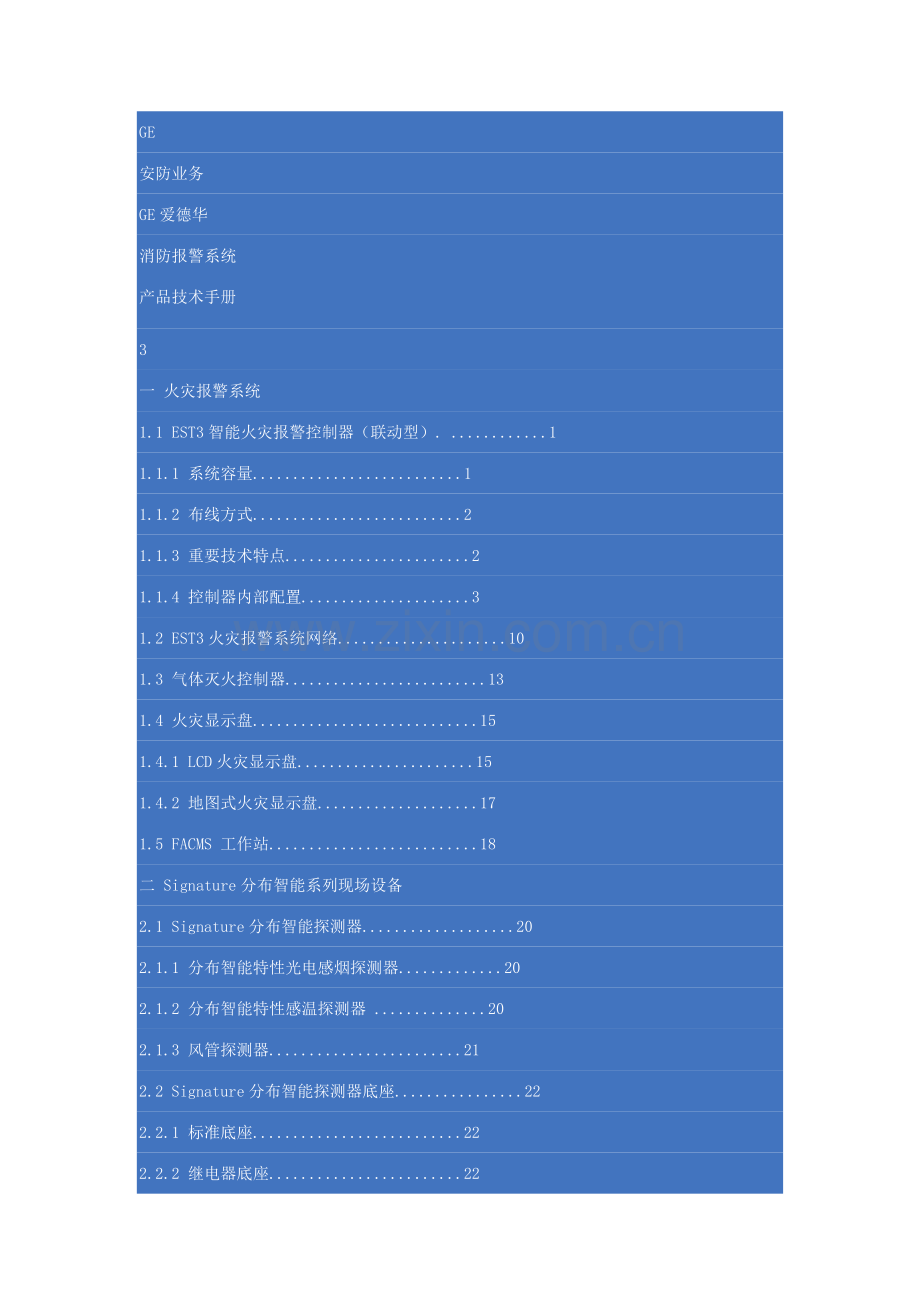 GE

安防业务

GE爱德华

消防报警系统

产品技术手册

3

一 火灾报警系统

1.1 EST3智能火灾报警控制器（联动型）. 1

1.1.1 系统容量 1

1.1.2 布线方式 2

1.1.3 重要技术特点 2

1.1.4 控制器内部配置 3

1.2 EST3火灾报警系统网络 10

1.3 气体灭火控制器 13

1.4 火灾显示盘 15

1.4.1 LCD火灾显示盘 15

1.4.2 地图式火灾显示盘 17

1.5 FACMS 工作站 18

二 Signature分布智能系列现场设备

2.1 Signature分布智能探测器 20

2.1.1 分布智能特性光电感烟探测器 20

2.1.2 分布智能特性感温探测器 20

2.1.3 风管探测器 21

2.2 Signature分布智能探测器底座 22

2.2.1 标准底座 22

2.2.2 继电器底座 22

www.zixin.com.cn